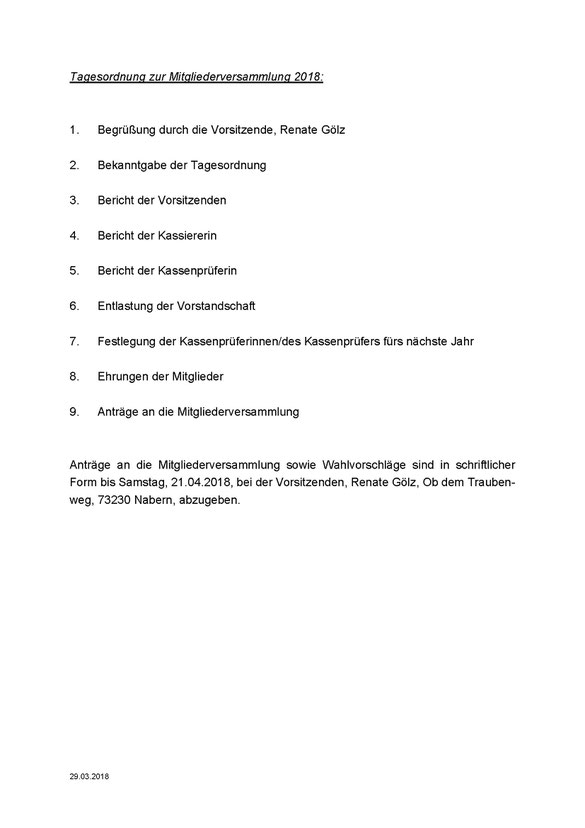 Tagesordnung zur Mitgliederversammlung 2018:

1. Begrüßung durch die Vorsitzende, Renate Gölz

2. Bekanntgabe der Tagesordnung

3. Bericht der Vorsitzenden

4. Bericht der Kassiererin

5. Bericht der Kassenprüferin

6. Entlastung der Vorstandschaft

7. Festlegung der Kassenprüferinnen/des Kassenprüfers fürs nächste Jahr

8. Ehrungen der Mitglieder

9. Anträge an die Mitgliederversammlung

Anträge an die Mitgliederversammlung sowie Wahlvorschläge sind in schriftlicher Form bis Samstag, 21.04.2018, bei der Vorsitzenden, Renate Gölz, Ob dem Traubenweg, 73230 Nabern, abzugeben.

29.03.2018